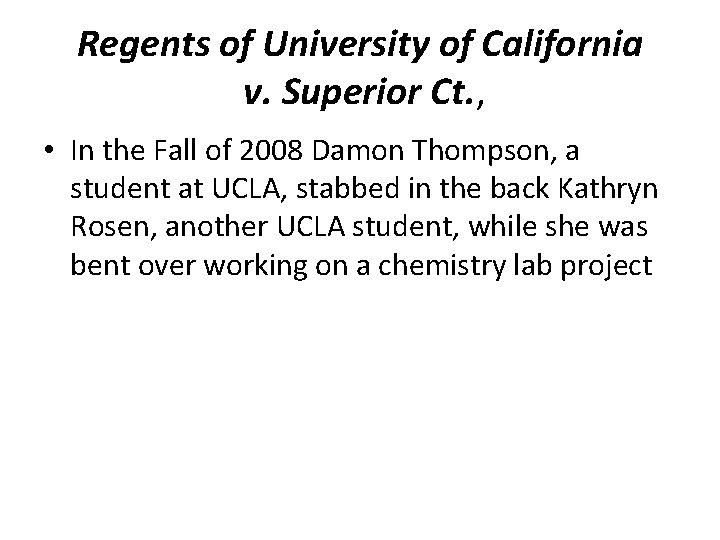 Regents of University of California
v. Superior Ct.,

• In the Fall of 2008 Damon Thompson, a student at UCLA, stabbed in the back Kathryn Rosen, another UCLA student, while she was bent over working on a chemistry lab project